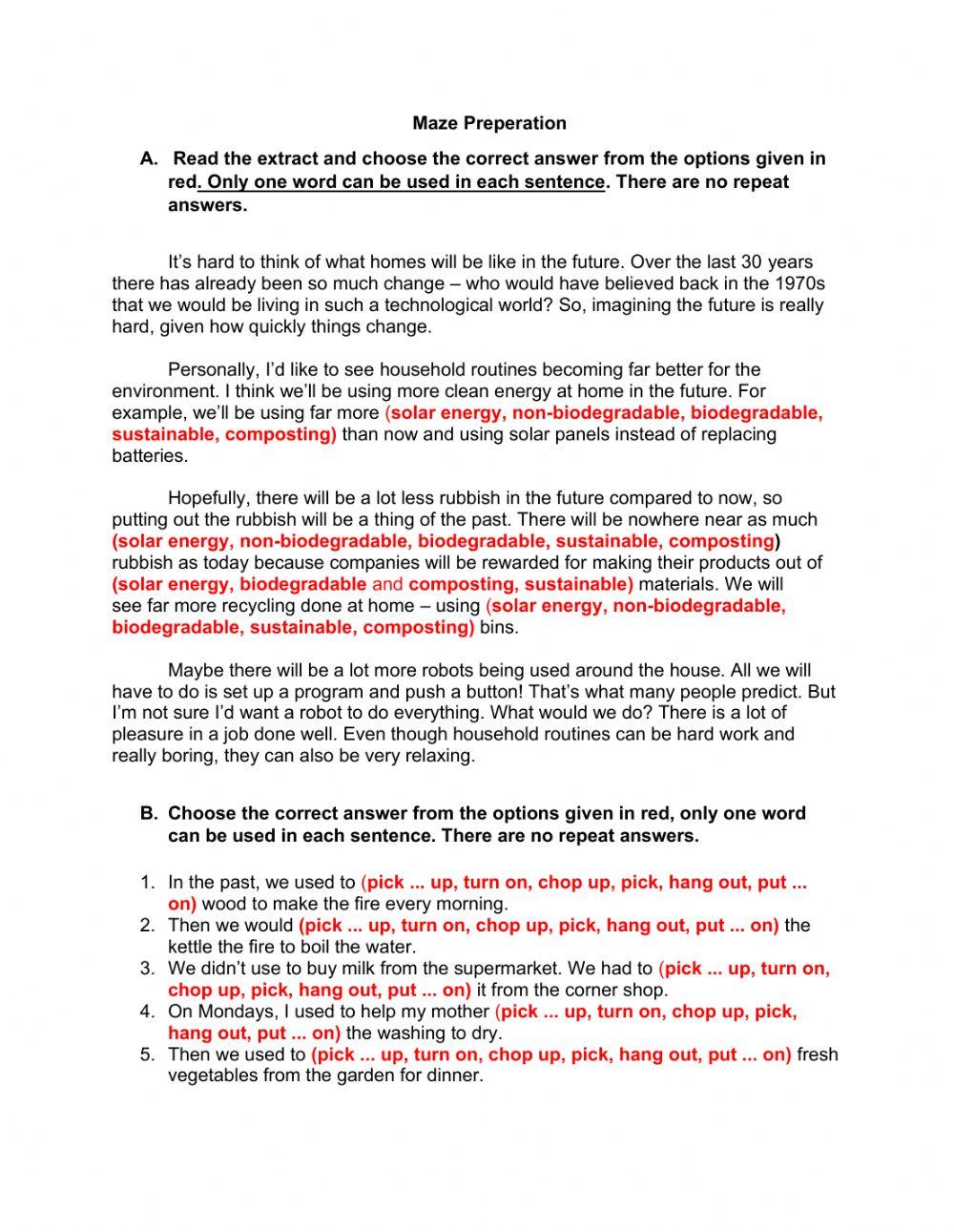 Maze Preperation

A. Read the extract and choose the correct answer from the options given in red. Only one word can be used in each sentence. There are no repeat answers.

It's hard to think of what homes will be like in the future. Over the last 30 years there has already been so much change – who would have believed back in the 1970s that we would be living in such a technological world? So, imagining the future is really hard, given how quickly things change.

Personally, I'd like to see household routines becoming far better for the environment. I think we'll be using more clean energy at home in the future. For example, we'll be using far more (solar energy, non-biodegradable, biodegradable, sustainable, composting) than now and using solar panels instead of replacing batteries.

Hopefully, there will be a lot less rubbish in the future compared to now, so putting out the rubbish will be a thing of the past. There will be nowhere near as much (solar energy, non-biodegradable, biodegradable, sustainable, composting) rubbish as today because companies will be rewarded for making their products out of (solar energy, biodegradable and composting, sustainable) materials. We will see far more recycling done at home – using (solar energy, non-biodegradable, biodegradable, sustainable, composting) bins.

Maybe there will be a lot more robots being used around the house. All we will have to do is set up a program and push a button! That's what many people predict. But I'm not sure I'd want a robot to do everything. What would we do? There is a lot of pleasure in a job done well. Even though household routines can be hard work and really boring, they can also be very relaxing.

B. Choose the correct answer from the options given in red, only one word can be used in each sentence. There are no repeat answers.

1. In the past, we used to (pick ... up, turn on, chop up, pick, hang out, put ... on) wood to make the fire every morning.
2. Then we would (pick ... up, turn on, chop up, pick, hang out, put ... on) the kettle the fire to boil the water.
3. We didn't use to buy milk from the supermarket. We had to (pick ... up, turn on, chop up, pick, hang out, put ... on) it from the corner shop.
4. On Mondays, I used to help my mother (pick ... up, turn on, chop up, pick, hang out, put ... on) the washing to dry.
5. Then we used to (pick ... up, turn on, chop up, pick, hang out, put ... on) fresh vegetables from the garden for dinner.